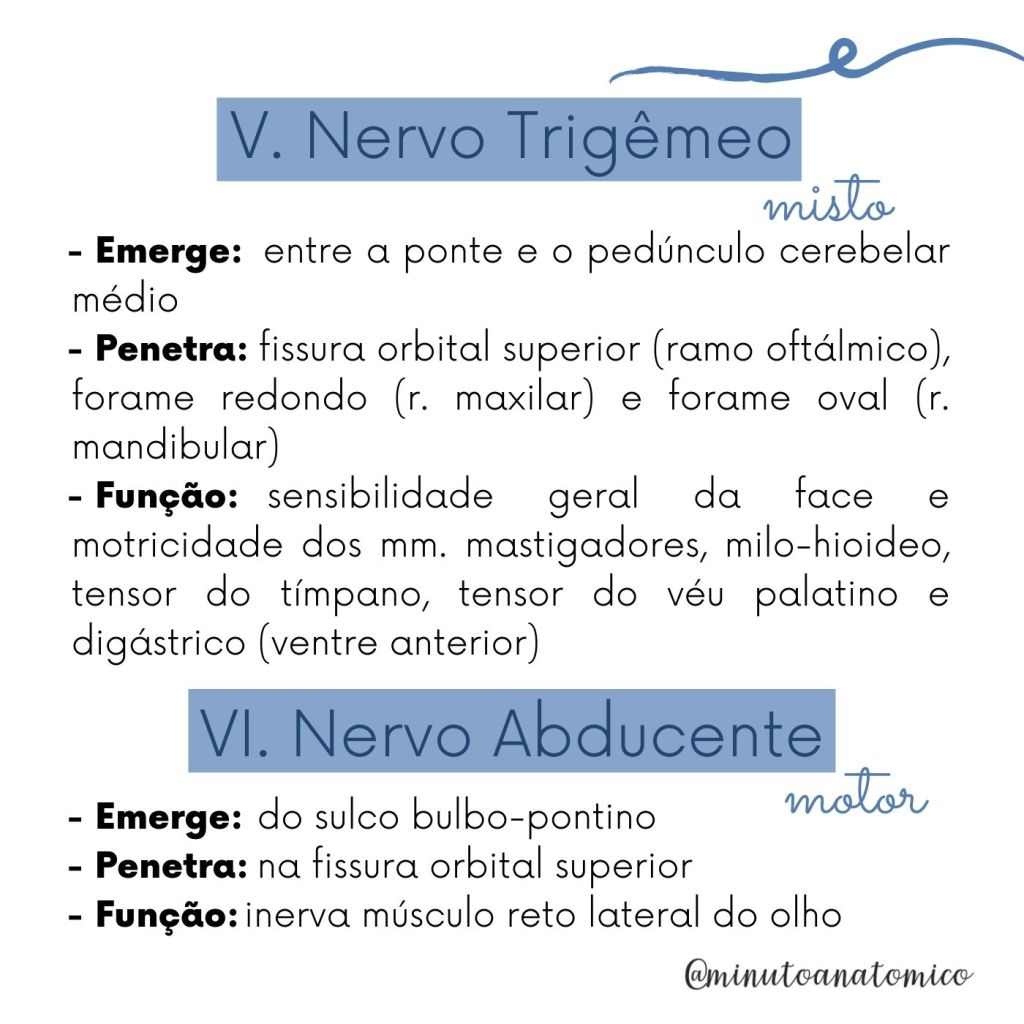 V. Nervo Trigêmeo

misto

- Emerge: entre a ponte e o pedúnculo cerebelar médio
- Penetra: fissura orbital superior (ramo oftálmico), forame redondo (r. maxilar) e forame oval (r. mandibular)
- Função: sensibilidade geral da face e motricidade dos mm. mastigadores, milo-hioideo, tensor do tímpano, tensor do véu palatino e digástrico (ventre anterior)

VI. Nervo Abducente

motor

- Emerge: do sulco bulbo-pontino
- Penetra: na fissura orbital superior
- Função: inerva músculo reto lateral do olho

@minutoanatomico